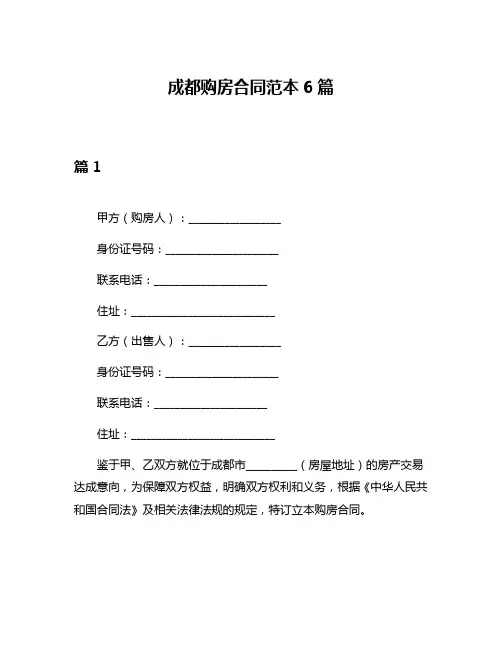 成都购房合同范本 6 篇

篇 1

甲方（购房人）：________________

身份证号码：____________________

联系电话：____________________

住址：__________________________

乙方（出售人）：________________

身份证号码：____________________

联系电话：____________________

住址：__________________________

鉴于甲、乙双方就位于成都市_________（房屋地址）的房产交易达成意向，为保障双方权益，明确双方权利和义务，根据《中华人民共和国合同法》及相关法律法规的规定，特订立本购房合同。